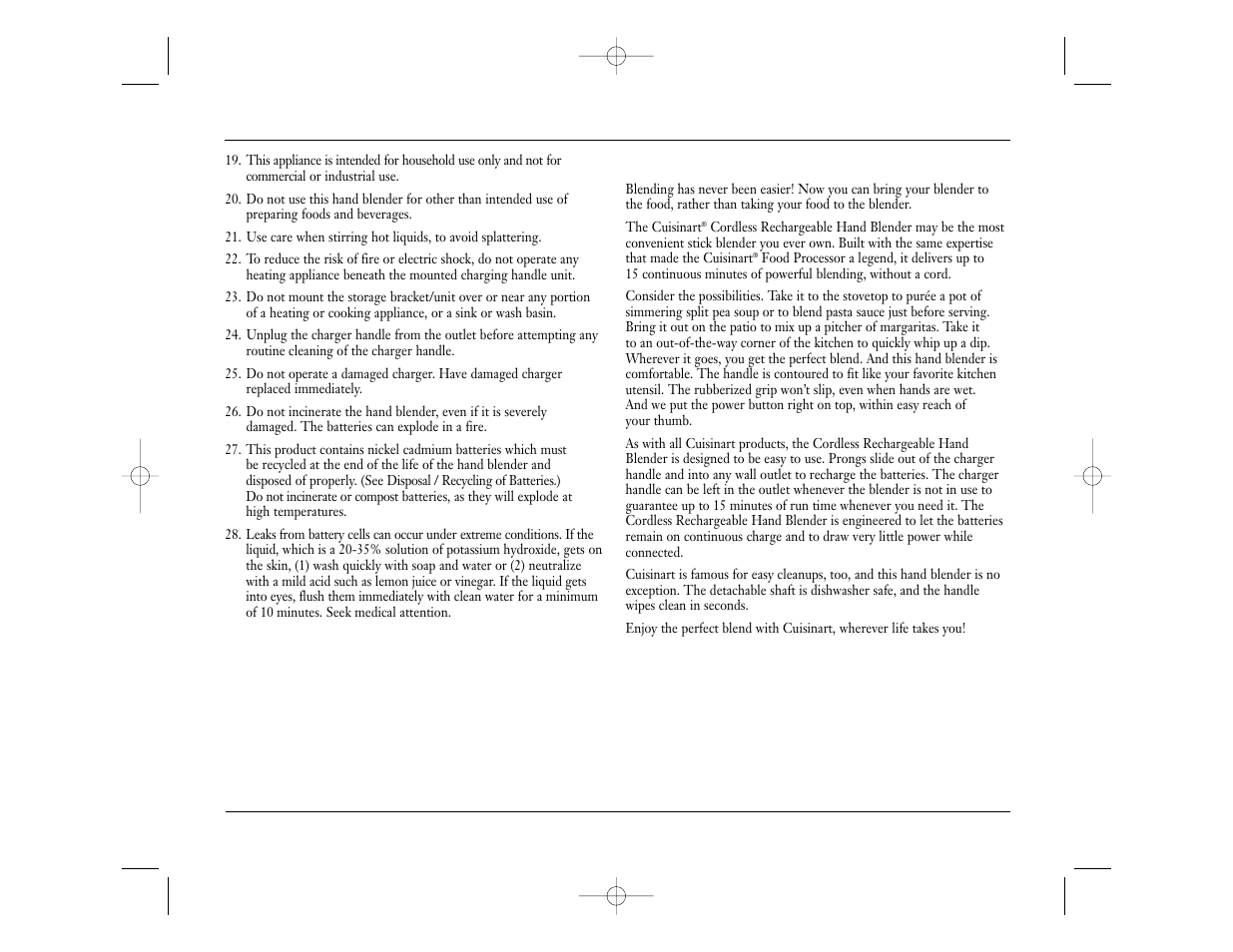 19. This appliance is intended for household use only and not for commercial or industrial use.

20. Do not use this hand blender for other than intended use of preparing foods and beverages.

21. Use care when stirring hot liquids, to avoid splattering.

22. To reduce the risk of fire or electric shock, do not operate any heating appliance beneath the mounted charging handle unit.

23. Do not mount the storage bracket/unit over or near any portion of a heating or cooking appliance, or a sink or wash basin.

24. Unplug the charger handle from the outlet before attempting any routine cleaning of the charger handle.

25. Do not operate a damaged charger. Have damaged charger replaced immediately.

26. Do not incinerate the hand blender, even if it is severely damaged. The batteries can explode in a fire.

27. This product contains nickel cadmium batteries which must be recycled at the end of the life of the hand blender and disposed of properly. (See Disposal / Recycling of Batteries.) Do not incinerate or compost batteries, as they will explode at high temperatures.

28. Leaks from battery cells can occur under extreme conditions. If the liquid, which is a 20-35% solution of potassium hydroxide, gets on the skin, (1) wash quickly with soap and water or (2) neutralize with a mild acid such as lemon juice or vinegar. If the liquid gets into eyes, flush them immediately with clean water for a minimum of 10 minutes. Seek medical attention.

Blending has never been easier! Now you can bring your blender to the food, rather than taking your food to the blender.

The Cuisinart® Cordless Rechargeable Hand Blender may be the most convenient stick blender you ever own. Built with the same expertise that made the Cuisinart® Food Processor a legend, it delivers up to 15 continuous minutes of powerful blending, without a cord.

Consider the possibilities. Take it to the stovetop to purée a pot of simmering split pea soup or to blend pasta sauce just before serving. Bring it out on the patio to mix up a pitcher of margaritas. Take it to an out-of-the-way corner of the kitchen to quickly whip up a dip. Wherever it goes, you get the perfect blend. And this hand blender is comfortable. The handle is contoured to fit like your favorite kitchen utensil. The rubberized grip won't slip, even when hands are wet. And we put the power button right on top, within easy reach of your thumb.

As with all Cuisinart products, the Cordless Rechargeable Hand Blender is designed to be easy to use. Prongs slide out of the charger handle and into any wall outlet to recharge the batteries. The charger handle can be left in the outlet whenever the blender is not in use to guarantee up to 15 minutes of run time whenever you need it. The Cordless Rechargeable Hand Blender is engineered to let the batteries remain on continuous charge and to draw very little power while connected.

Cuisinart is famous for easy cleanups, too, and this hand blender is no exception. The detachable shaft is dishwasher safe, and the handle wipes clean in seconds.

Enjoy the perfect blend with Cuisinart, wherever life takes you!